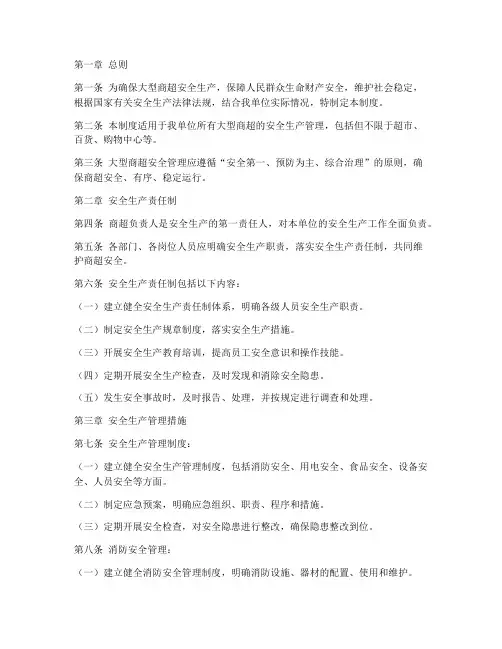 第一章 总则

第一条 为确保大型商超安全生产，保障人民群众生命财产安全，维护社会稳定，根据国家有关安全生产法律法规，结合我单位实际情况，特制定本制度。

第二条 本制度适用于我单位所有大型商超的安全生产管理，包括但不限于超市、百货、购物中心等。

第三条 大型商超安全管理应遵循“安全第一、预防为主、综合治理”的原则，确保商超安全、有序、稳定运行。

第二章 安全生产责任制

第四条 商超负责人是安全生产的第一责任人，对本单位的安全生产工作全面负责。

第五条 各部门、各岗位人员应明确安全生产职责，落实安全生产责任制，共同维护商超安全。

第六条 安全生产责任制包括以下内容：

（一）建立健全安全生产责任制体系，明确各级人员安全生产职责。

（二）制定安全生产规章制度，落实安全生产措施。

（三）开展安全生产教育培训，提高员工安全意识和操作技能。

（四）定期开展安全生产检查，及时发现和消除安全隐患。

（五）发生安全事故时，及时报告、处理，并按规定进行调查和处理。

第三章 安全生产管理措施

第七条 安全生产管理制度：

（一）建立健全安全生产管理制度，包括消防安全、用电安全、食品安全、设备安全、人员安全等方面。

（二）制定应急预案，明确应急组织、职责、程序和措施。

（三）定期开展安全检查，对安全隐患进行整改，确保隐患整改到位。

第八条 消防安全管理：

（一）建立健全消防安全管理制度，明确消防设施、器材的配置、使用和维护。